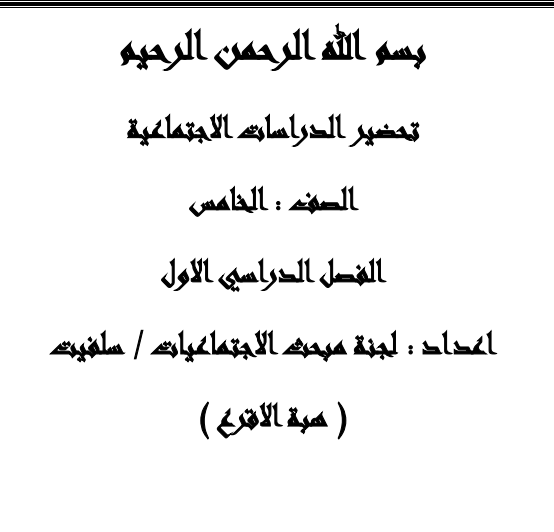 بسم الله الرحمن الرحيم

تحضير الدراسات الاجتماعية

الصف : الخامس

الفصل الدراسي الاول

اعداد : لجنة مبحث الاجتماعيات / سلفيت

( هبة الاقرع )